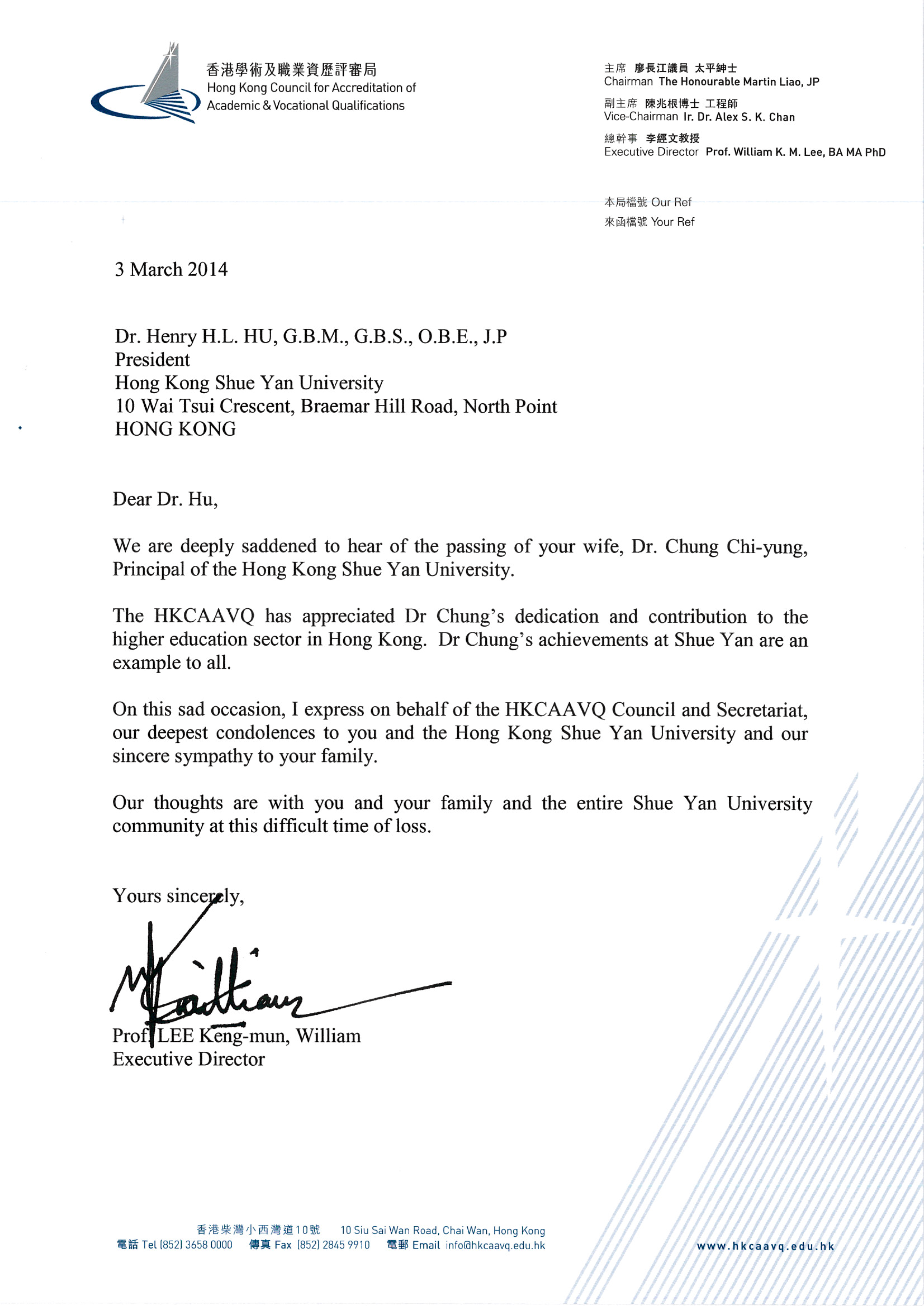 香港學術及職業資歷評審局
Hong Kong Council for Accreditation of Academic & Vocational Qualifications

主席 廖長江議員 太平紳士
Chairman The Honourable Martin Liao, JP
副主席 陳兆根博士 工程師
Vice-Chairman Ir. Dr. Alex S. K. Chan
總幹事 李經文教授
Executive Director Prof. William K. M. Lee, BA MA PhD

本局檔號 Our Ref
來函檔號 Your Ref

3 March 2014

Dr. Henry H.L. HU, G.B.M., G.B.S., O.B.E., J.P
President
Hong Kong Shue Yan University
10 Wai Tsui Crescent, Braemar Hill Road, North Point
HONG KONG

Dear Dr. Hu,

We are deeply saddened to hear of the passing of your wife, Dr. Chung Chi-yung, Principal of the Hong Kong Shue Yan University.

The HKCAAVQ has appreciated Dr Chung's dedication and contribution to the higher education sector in Hong Kong. Dr Chung's achievements at Shue Yan are an example to all.

On this sad occasion, I express on behalf of the HKCAAVQ Council and Secretariat, our deepest condolences to you and the Hong Kong Shue Yan University and our sincere sympathy to your family.

Our thoughts are with you and your family and the entire Shue Yan University community at this difficult time of loss.

Yours sincerely,

William

Prof. LEE Keng-mun, William
Executive Director

香港柴灣小西灣道10號 10 Siu Sai Wan Road, Chai Wan, Hong Kong
電話 Tel (852) 3658 0000 傳真 Fax (852) 2845 9910 電郵 Email info@hkcaavq.edu.hk
www.hkcaavq.edu.hk